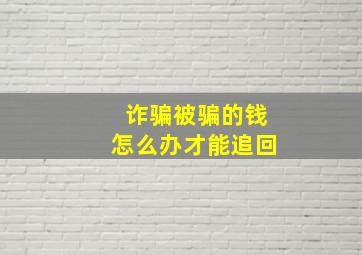 诈骗被骗的钱
怎么办才能追回